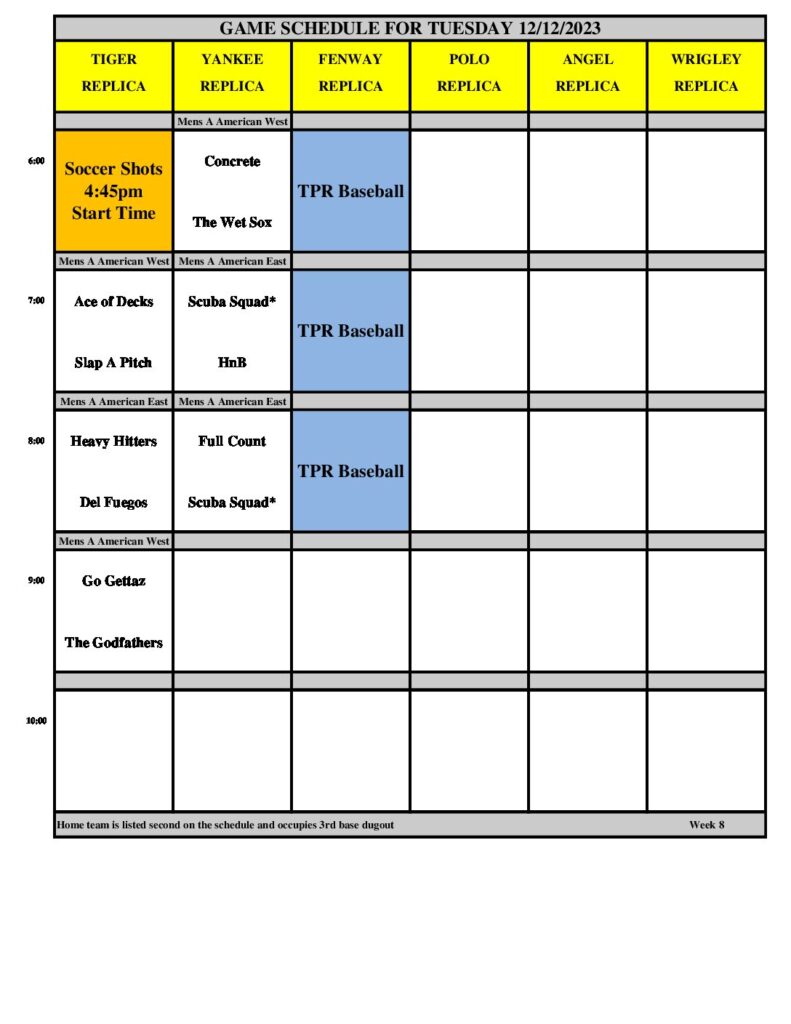 GAME SCHEDULE FOR TUESDAY 12/12/2023

| | TIGER REPLICA | YANKEE REPLICA | FENWAY REPLICA | POLO REPLICA | ANGEL REPLICA | WRIGLEY REPLICA |
|---|---|---|---|---|---|---|
| | | Mens A American West | | | | |
| 6:00 | Soccer Shots 4:45pm Start Time | Concrete The Wet Sox | TPR Baseball | | | |
| | Mens A American West | Mens A American East | | | | |
| 7:00 | Ace of Decks Slap A Pitch | Scuba Squad* HnB | TPR Baseball | | | |
| | Mens A American East | Mens A American East | | | | |
| 8:00 | Heavy Hitters Del Fuegos | Full Count Scuba Squad* | TPR Baseball | | | |
| | Mens A American West | | | | | |
| 9:00 | Go Gettaz The Godfathers | | | | | |
| | | | | | | |
| 10:00 | | | | | | |

Home team is listed second on the schedule and occupies 3rd base dugout

Week 8